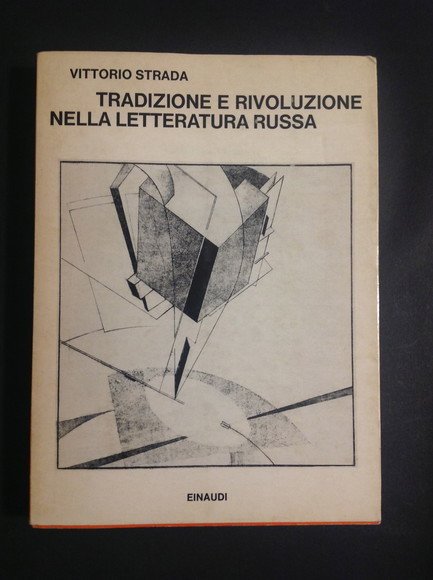 VITTORIO STRADA

TRADIZIONE E RIVOLUZIONE
NELLA LETTERATURA RUSSA

EINAUDI